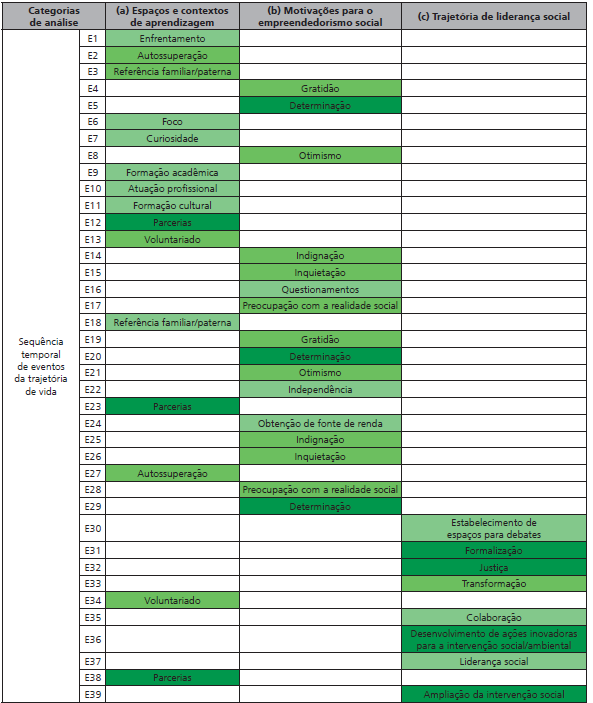 | Categorias de análise | | (a) Espaços e contextos de aprendizagem | (b) Motivações para o empreendedorismo social | (c) Trajetória de liderança social |
|---|---|---|---|---|
| Sequência temporal de eventos da trajetória de vida | E1 | Enfrentamento | | |
| | E2 | Autossuperação | | |
| | E3 | Referência familiar/paterna | | |
| | E4 | | Gratidão | |
| | E5 | | Determinação | |
| | E6 | Foco | | |
| | E7 | Curiosidade | | |
| | E8 | | Otimismo | |
| | E9 | Formação acadêmica | | |
| | E10 | Atuação profissional | | |
| | E11 | Formação cultural | | |
| | E12 | Parcerias | | |
| | E13 | Voluntariado | | |
| | E14 | | Indignação | |
| | E15 | | Inquietação | |
| | E16 | | Questionamentos | |
| | E17 | | Preocupação com a realidade social | |
| | E18 | Referência familiar/paterna | | |
| | E19 | | Gratidão | |
| | E20 | | Determinação | |
| | E21 | | Otimismo | |
| | E22 | | Independência | |
| | E23 | Parcerias | | |
| | E24 | | Obtenção de fonte de renda | |
| | E25 | | Indignação | |
| | E26 | | Inquietação | |
| | E27 | Autossuperação | | |
| | E28 | | Preocupação com a realidade social | |
| | E29 | | Determinação | |
| | E30 | | | Estabelecimento de espaços para debates |
| | E31 | | | Formalização |
| | E32 | | | Justiça |
| | E33 | | | Transformação |
| | E34 | Voluntariado | | |
| | E35 | | | Colaboração |
| | E36 | | | Desenvolvimento de ações inovadoras para a intervenção social/ambiental |
| | E37 | | | Liderança social |
| | E38 | Parcerias | | |
| | E39 | | | Ampliação da intervenção social |